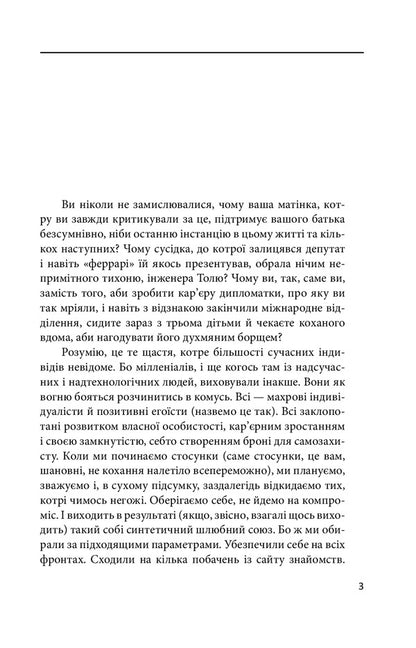 Ви ніколи не замислювалися, чому ваша матінка, котру ви завжди критикували за це, підтримує вашого батька безсумнівно, ніби останню інстанцію в цьому житті та кількох наступних? Чому сусідка, до котрої залицявся депутат і навіть «феррарі» їй якось презентував, обрала нічим непримітного тихоню, інженера Толю? Чому ви, так, саме ви, замість того, аби зробити кар'єру дипломатки, про яку ви так мріяли, і навіть з відзнакою закінчили міжнародне відділення, сидите зараз з трьома дітьми й чекаєте коханого вдома, аби нагодувати його духмяним борщем?

Розумію, це те щастя, котре більшості сучасних індивідів невідоме. Бо мілленіалів, і ще когось там із надсучасних і надтехнологічних людей, виховували інакше. Вони як вогню бояться розчинитись в комусь. Всі — махрові індивідуалісти й позитивні егоїсти (назвемо це так). Всі заклопотані розвитком власної особистості, кар'єрним зростанням і своєю замкнутістю, себто створенням броні для самозахисту. Коли ми починаємо стосунки (саме стосунки, це вам, шановні, не кохання налетіло всепереможно), ми плануємо, зважуємо і, в сухому підсумку, заздалегідь відкидаємо тих, котрі чимось негожі. Оберігаємо себе, не йдемо на компроміс. І виходить в результаті (якщо, звісно, взагалі щось виходить) такий собі синтетичний шлюбний союз. Бо ж ми обирали за підходящими параметрами. Убезпечили себе на всіх фронтах. Сходили на кілька побачень із сайту знайомств.

3